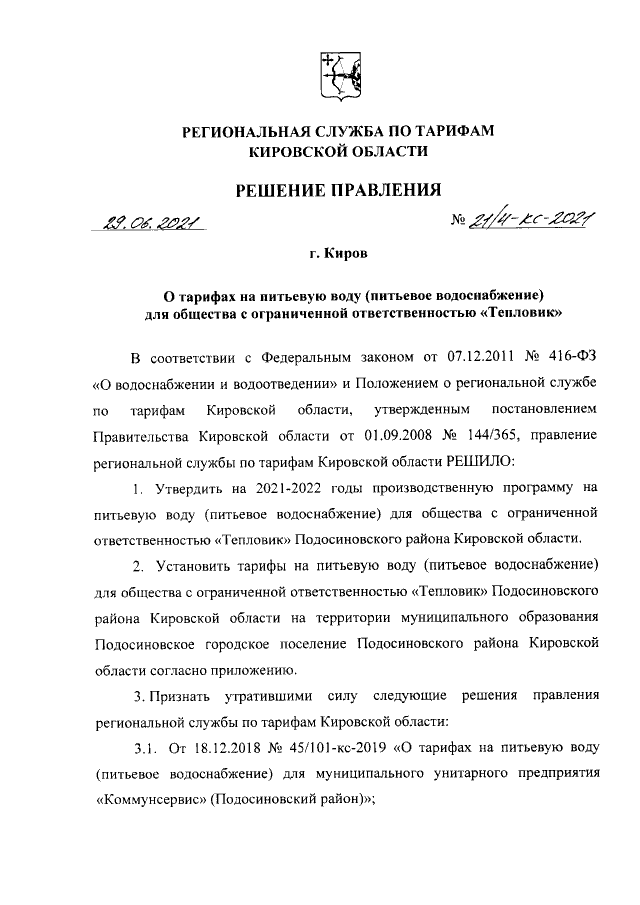 РЕГИОНАЛЬНАЯ СЛУЖБА ПО ТАРИФАМ КИРОВСКОЙ ОБЛАСТИ

РЕШЕНИЕ ПРАВЛЕНИЯ

29.06.2021 № 21/4-кс-2021

г. Киров

О тарифах на питьевую воду (питьевое водоснабжение) для общества с ограниченной ответственностью «Тепловик»

В соответствии с Федеральным законом от 07.12.2011 № 416-ФЗ «О водоснабжении и водоотведении» и Положением о региональной службе по тарифам Кировской области, утвержденным постановлением Правительства Кировской области от 01.09.2008 № 144/365, правление региональной службы по тарифам Кировской области РЕШИЛО:

1. Утвердить на 2021-2022 годы производственную программу на питьевую воду (питьевое водоснабжение) для общества с ограниченной ответственностью «Тепловик» Подосиновского района Кировской области.

2. Установить тарифы на питьевую воду (питьевое водоснабжение) для общества с ограниченной ответственностью «Тепловик» Подосиновского района Кировской области на территории муниципального образования Подосиновское городское поселение Подосиновского района Кировской области согласно приложению.

3. Признать утратившими силу следующие решения правления региональной службы по тарифам Кировской области:

3.1. От 18.12.2018 № 45/101-кс-2019 «О тарифах на питьевую воду (питьевое водоснабжение) для муниципального унитарного предприятия «Коммунсервис» (Подосиновский район)»;